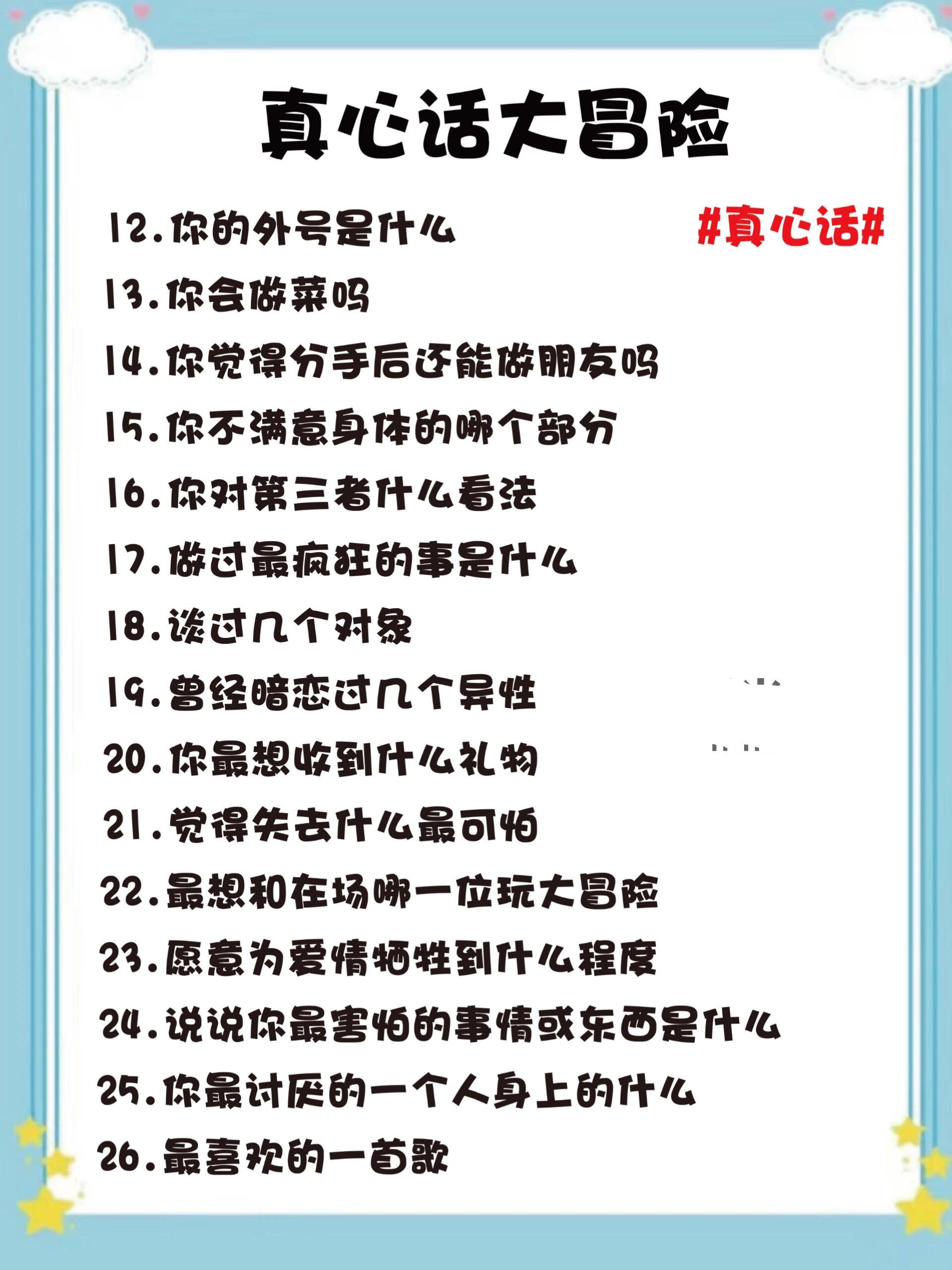 真心话大冒险

#真心话#

12.你的外号是什么
13.你会做菜吗
14.你觉得分手后还能做朋友吗
15.你不满意身体的哪个部分
16.你对第三者什么看法
17.做过最疯狂的事是什么
18.谈过几个对象
19.曾经暗恋过几个异性
20.你最想收到什么礼物
21.觉得失去什么最可怕
22.最想和在场哪一位玩大冒险
23.愿意为爱情牺牲到什么程度
24.说说你最害怕的事情或东西是什么
25.你最讨厌的一个人身上的什么
26.最喜欢的一首歌